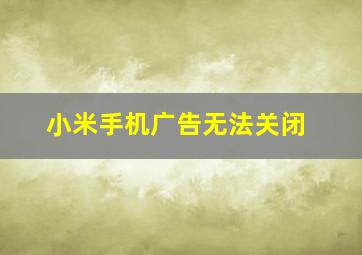 小米手机广告无法关闭